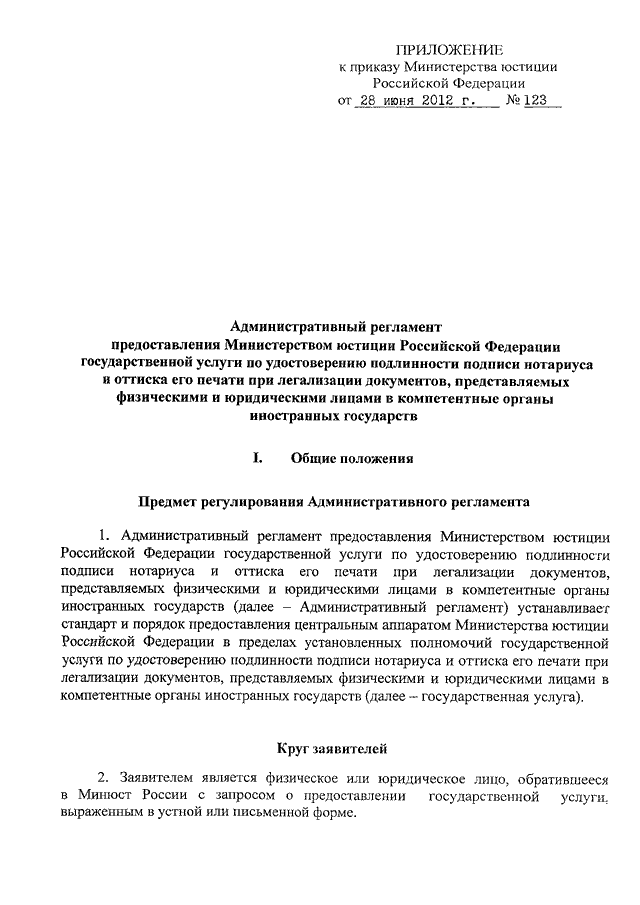 ПРИЛОЖЕНИЕ
к приказу Министерства юстиции
Российской Федерации
от 28 июня 2012 г. № 123

Административный регламент
предоставления Министерством юстиции Российской Федерации
государственной услуги по удостоверению подлинности подписи нотариуса
и оттиска его печати при легализации документов, представляемых
физическими и юридическими лицами в компетентные органы
иностранных государств

I. Общие положения

Предмет регулирования Административного регламента

1. Административный регламент предоставления Министерством юстиции Российской Федерации государственной услуги по удостоверению подлинности подписи нотариуса и оттиска его печати при легализации документов, представляемых физическими и юридическими лицами в компетентные органы иностранных государств (далее – Административный регламент) устанавливает стандарт и порядок предоставления центральным аппаратом Министерства юстиции Российской Федерации в пределах установленных полномочий государственной услуги по удостоверению подлинности подписи нотариуса и оттиска его печати при легализации документов, представляемых физическими и юридическими лицами в компетентные органы иностранных государств (далее – государственная услуга).

Круг заявителей

2. Заявителем является физическое или юридическое лицо, обратившееся в Минюст России с запросом о предоставлении государственной услуги, выраженным в устной или письменной форме.